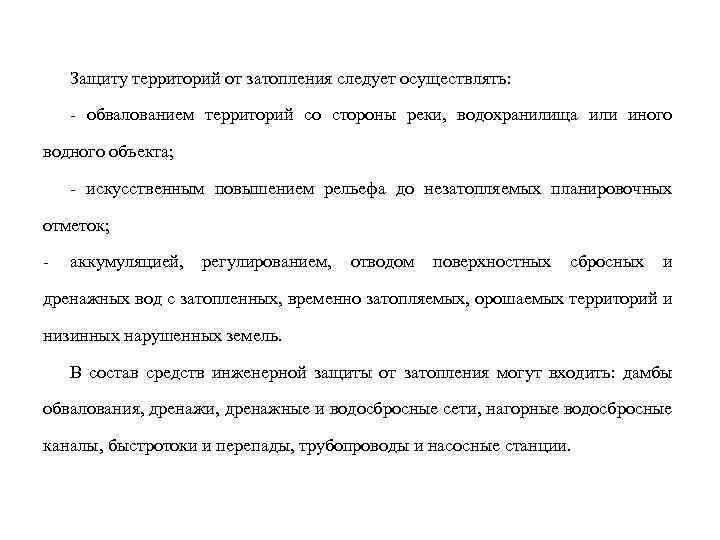 Защиту территорий от затопления следует осуществлять:

- обвалованием территорий со стороны реки, водохранилища или иного водного объекта;

- искусственным повышением рельефа до незатопляемых планировочных отметок;

- аккумуляцией, регулированием, отводом поверхностных сбросных и дренажных вод с затопленных, временно затопляемых, орошаемых территорий и низинных нарушенных земель.

В состав средств инженерной защиты от затопления могут входить: дамбы обвалования, дренажи, дренажные и водосбросные сети, нагорные водосбросные каналы, быстротоки и перепады, трубопроводы и насосные станции.